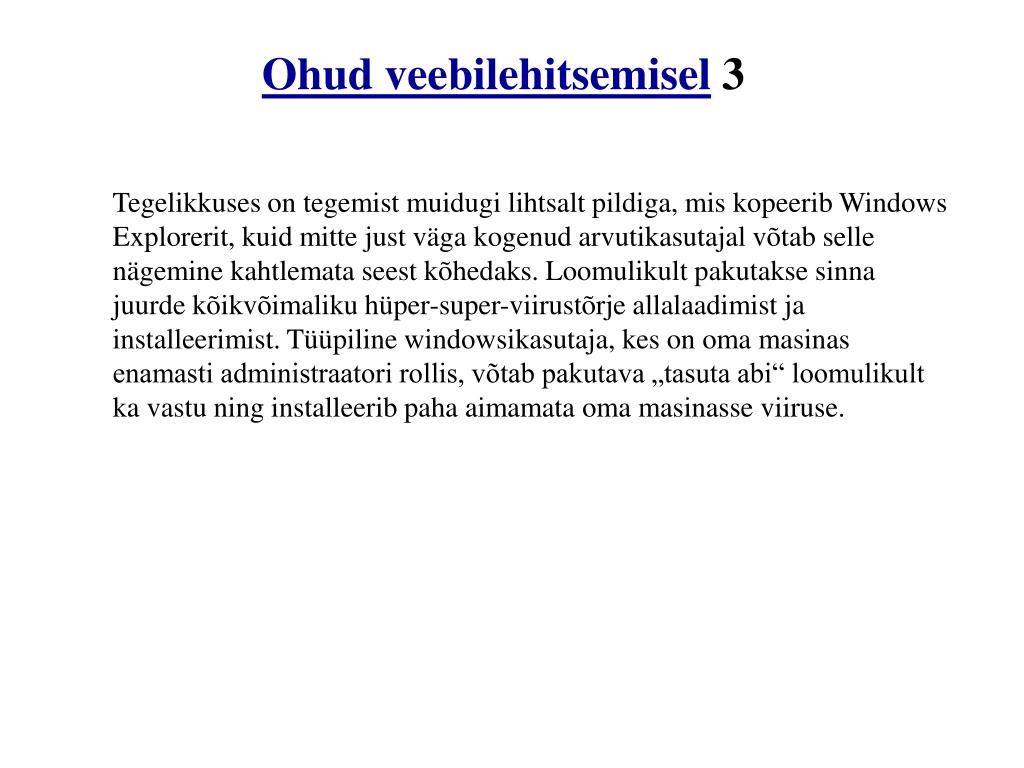 Ohud veebilehitsemisel 3

Tegelikkuses on tegemist muidugi lihtsalt pildiga, mis kopeerib Windows Explorerit, kuid mitte just väga kogenud arvutikasutajal võtab selle nägemine kahtlemata seest kõhedaks. Loomulikult pakutakse sinna juurde kõikvõimaliku hüper-super-viirustõrje allalaadimist ja installeerimist. Tüüpiline windowsikasutaja, kes on oma masinas enamasti administraatori rollis, võtab pakutava „tasuta abi“ loomulikult ka vastu ning installeerib paha aimamata oma masinasse viiruse.